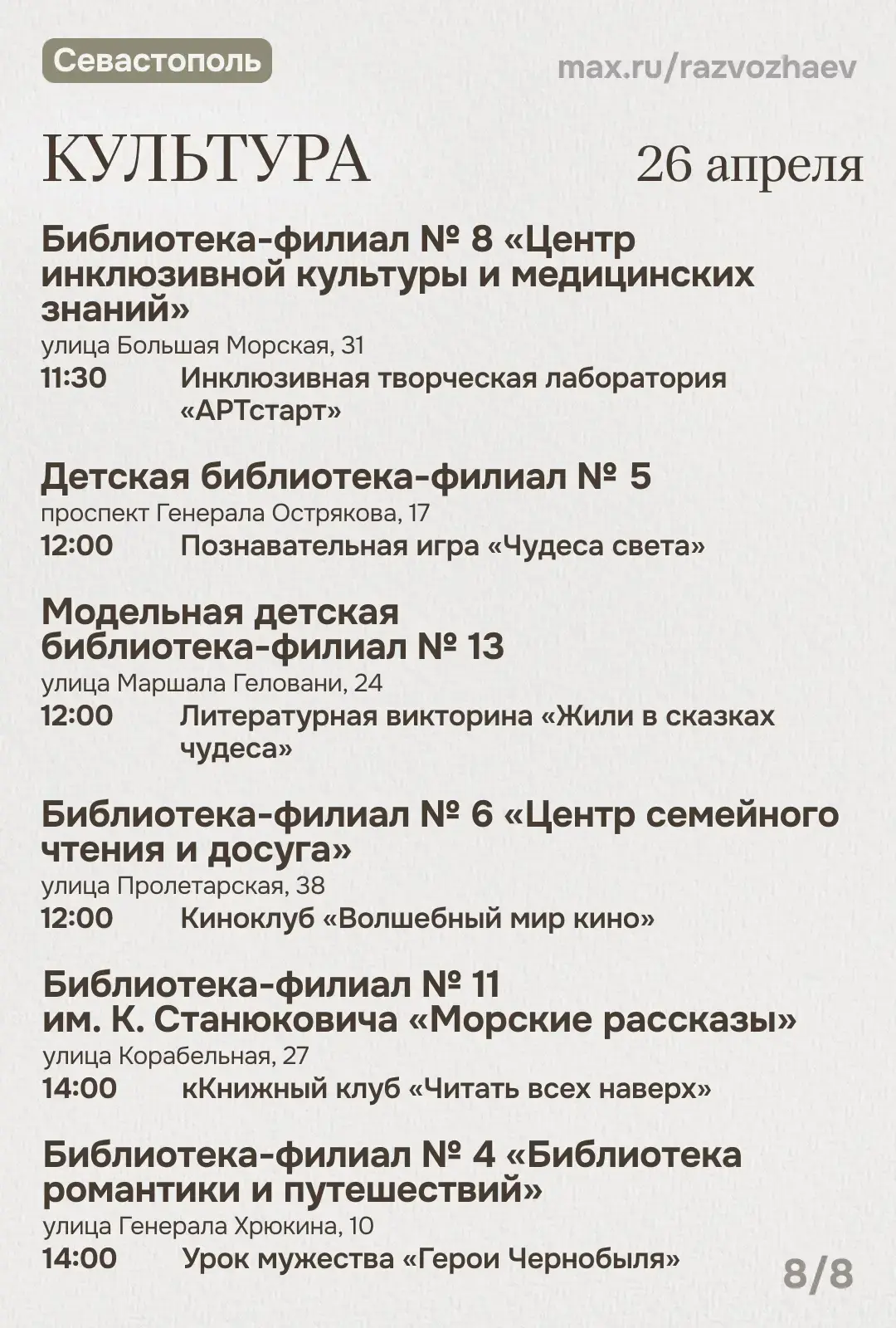 Севастополь

max.ru/razvozhaev

КУЛЬТУРА

26 апреля

Библиотека-филиал № 8 «Центр инклюзивной культуры и медицинских знаний»
улица Большая Морская, 31
11:30 Инклюзивная творческая лаборатория «АРТстарт»

Детская библиотека-филиал № 5
проспект Генерала Острякова, 17
12:00 Познавательная игра «Чудеса света»

Модельная детская библиотека-филиал № 13
улица Маршала Геловани, 24
12:00 Литературная викторина «Жили в сказках чудеса»

Библиотека-филиал № 6 «Центр семейного чтения и досуга»
улица Пролетарская, 38
12:00 Киноклуб «Волшебный мир кино»

Библиотека-филиал № 11 им. К. Станюковича «Морские рассказы»
улица Корабельная, 27
14:00 кКнижный клуб «Читать всех наверх»

Библиотека-филиал № 4 «Библиотека романтики и путешествий»
улица Генерала Хрюкина, 10
14:00 Урок мужества «Герои Чернобыля»

8/8